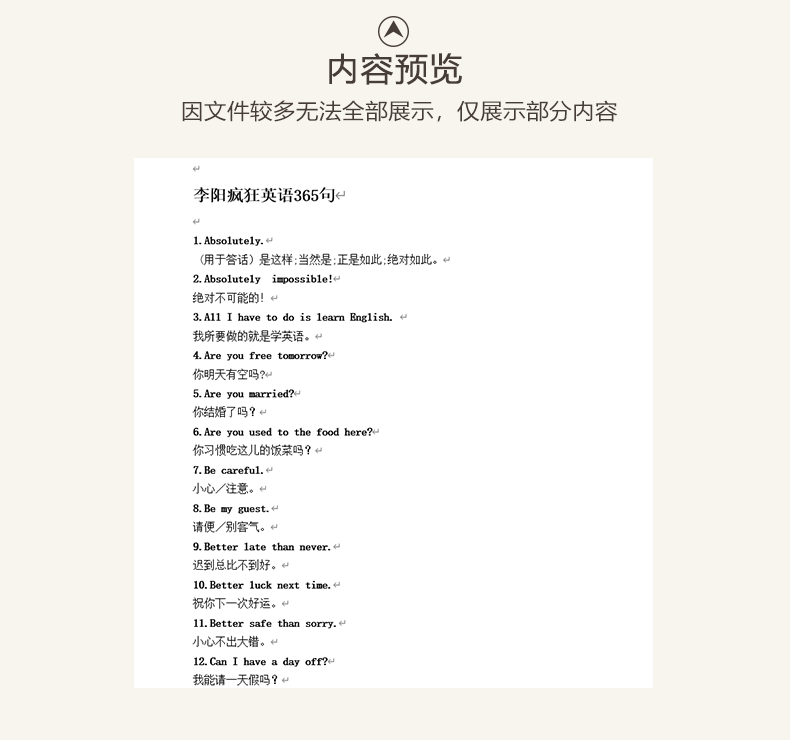 内容预览

因文件较多无法全部展示，仅展示部分内容

李阳疯狂英语365句

1.Absolutely.
（用于答话）是这样;当然是;正是如此;绝对如此。
2.Absolutely impossible!
绝对不可能的！
3.All I have to do is learn English.
我所要做的就是学英语。
4.Are you free tomorrow?
你明天有空吗?
5.Are you married?
你结婚了吗？
6.Are you used to the food here?
你习惯吃这儿的饭菜吗？
7.Be careful.
小心／注意。
8.Be my guest.
请便／别客气。
9.Better late than never.
迟到总比不到好。
10.Better luck next time.
祝你下一次好运。
11.Better safe than sorry.
小心不出大错。
12.Can I have a day off?
我能请一天假吗？